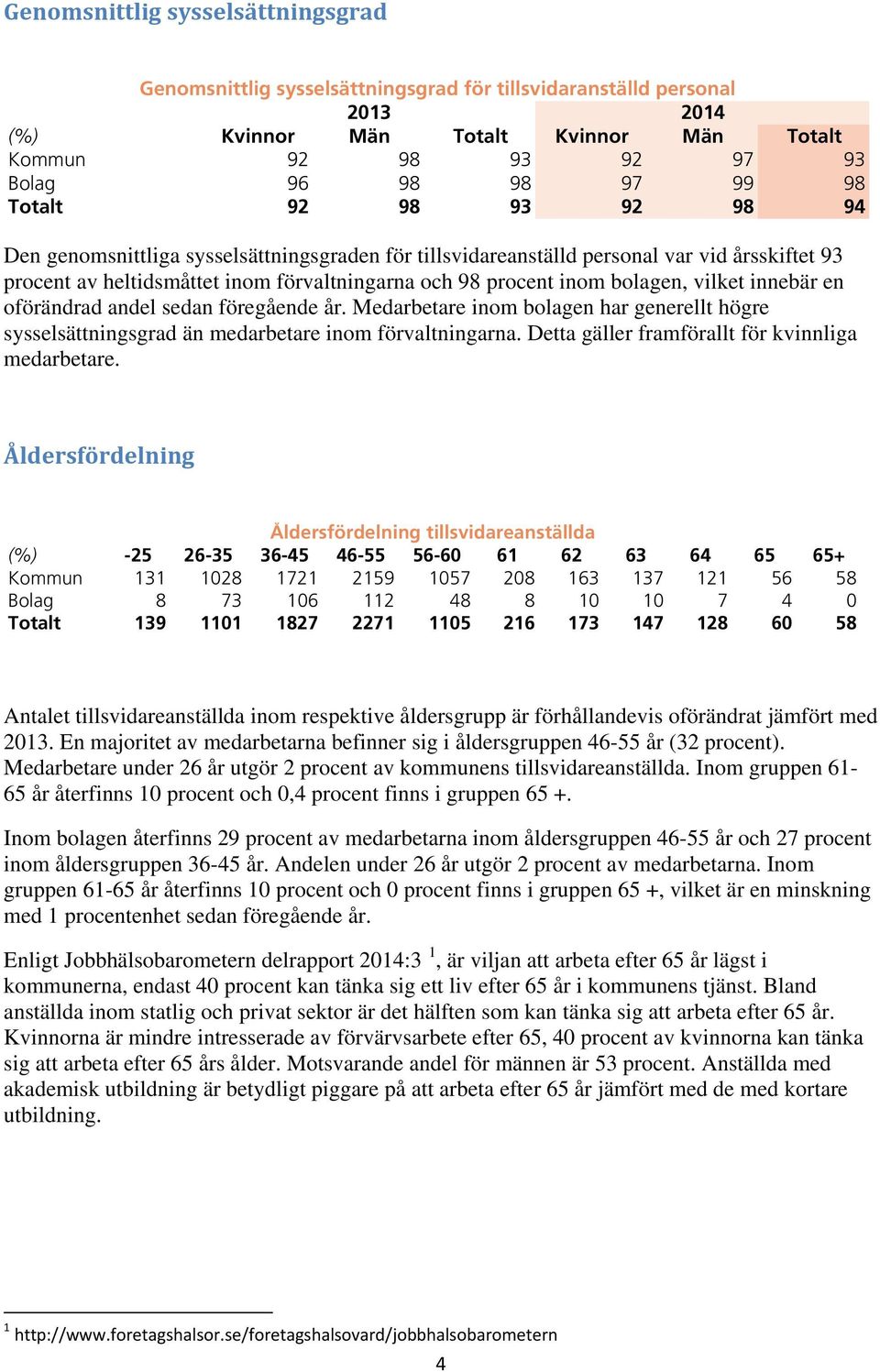 Genomsnittlig sysselsättningsgrad

Genomsnittlig sysselsättningsgrad för tillsvidaranställd personal

| | 2013 | | | 2014 | | |
|---|---|---|---|---|---|---|
| (%) | Kvinnor | Män | Totalt | Kvinnor | Män | Totalt |
| Kommun | 92 | 98 | 93 | 92 | 97 | 93 |
| Bolag | 96 | 98 | 98 | 97 | 99 | 98 |
| Totalt | 92 | 98 | 93 | 92 | 98 | 94 |

Den genomsnittliga sysselsättningsgraden för tillsvidareanställd personal var vid årsskiftet 93 procent av heltidsmåttet inom förvaltningarna och 98 procent inom bolagen, vilket innebär en oförändrad andel sedan föregående år. Medarbetare inom bolagen har generellt högre sysselsättningsgrad än medarbetare inom förvaltningarna. Detta gäller framförallt för kvinnliga medarbetare.

Åldersfördelning

Åldersfördelning tillsvidareanställda

| (%) | -25 | 26-35 | 36-45 | 46-55 | 56-60 | 61 | 62 | 63 | 64 | 65 | 65+ |
|---|---|---|---|---|---|---|---|---|---|---|---|
| Kommun | 131 | 1028 | 1721 | 2159 | 1057 | 208 | 163 | 137 | 121 | 56 | 58 |
| Bolag | 8 | 73 | 106 | 112 | 48 | 8 | 10 | 10 | 7 | 4 | 0 |
| Totalt | 139 | 1101 | 1827 | 2271 | 1105 | 216 | 173 | 147 | 128 | 60 | 58 |

Antalet tillsvidareanställda inom respektive åldersgrupp är förhållandevis oförändrat jämfört med 2013. En majoritet av medarbetarna befinner sig i åldersgruppen 46-55 år (32 procent). Medarbetare under 26 år utgör 2 procent av kommunens tillsvidareanställda. Inom gruppen 61-65 år återfinns 10 procent och 0,4 procent finns i gruppen 65 +.

Inom bolagen återfinns 29 procent av medarbetarna inom åldersgruppen 46-55 år och 27 procent inom åldersgruppen 36-45 år. Andelen under 26 år utgör 2 procent av medarbetarna. Inom gruppen 61-65 år återfinns 10 procent och 0 procent finns i gruppen 65 +, vilket är en minskning med 1 procentenhet sedan föregående år.

Enligt Jobbhälsobarometern delrapport 2014:3 $^1$, är viljan att arbeta efter 65 år lägst i kommunerna, endast 40 procent kan tänka sig ett liv efter 65 år i kommunens tjänst. Bland anställda inom statlig och privat sektor är det hälften som kan tänka sig att arbeta efter 65 år. Kvinnorna är mindre intresserade av förvärvsarbete efter 65, 40 procent av kvinnorna kan tänka sig att arbeta efter 65 års ålder. Motsvarande andel för männen är 53 procent. Anställda med akademisk utbildning är betydligt piggare på att arbeta efter 65 år jämfört med de med kortare utbildning.

$^1$ http://www.foretagshalsor.se/foretagshalsovard/jobbhalsobarometern

4